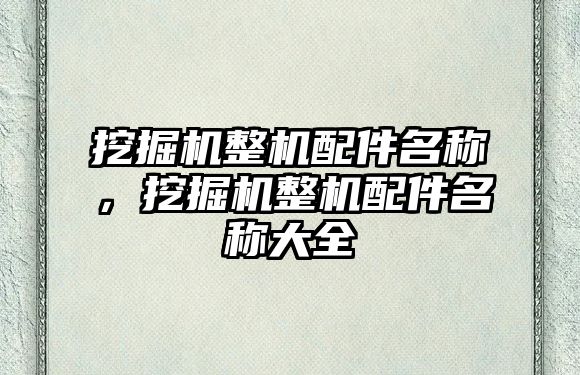 挖掘机整机配件名称，挖掘机整机配件名称大全